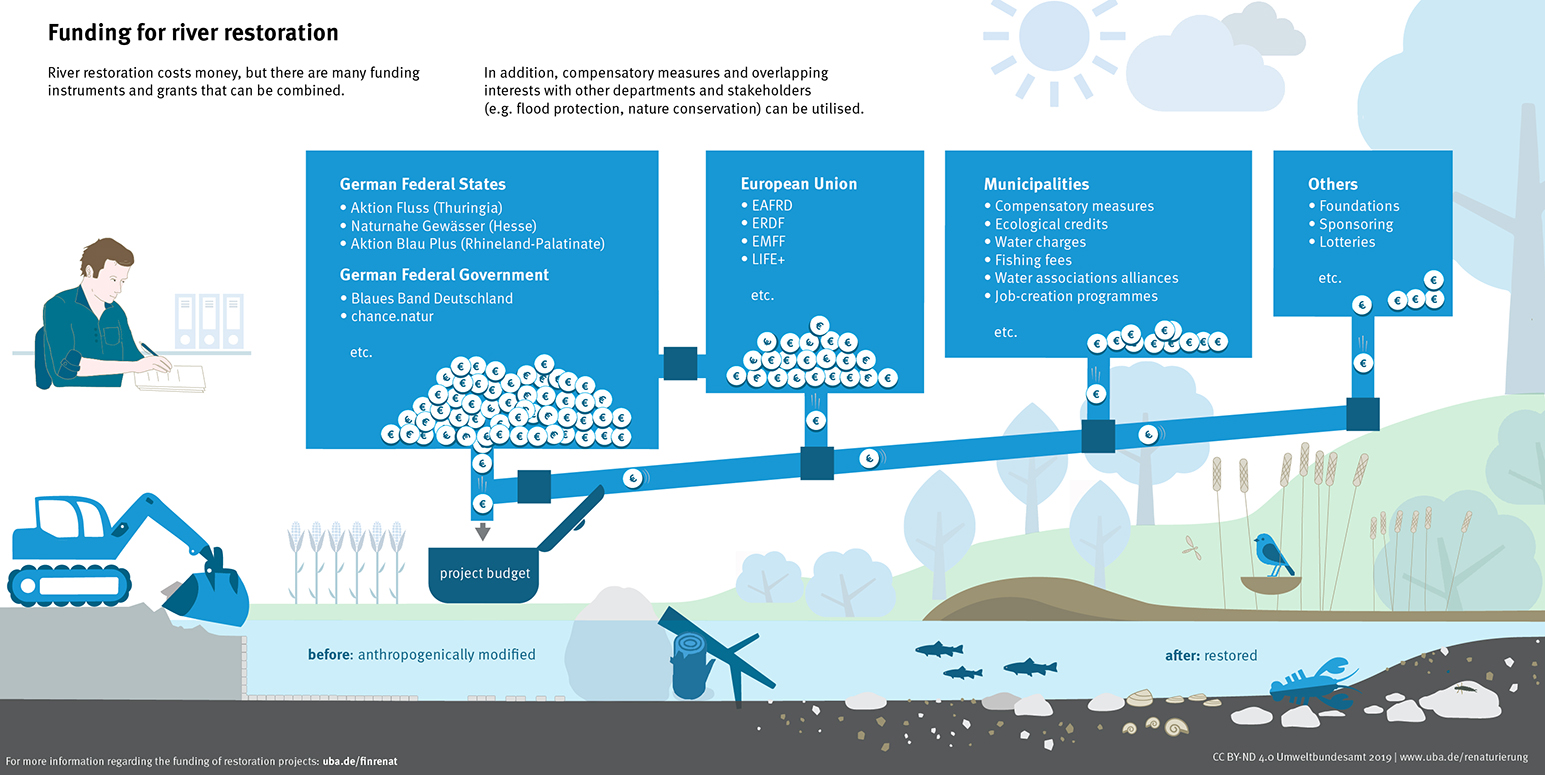 Funding for river restoration

River restoration costs money, but there are many funding instruments and grants that can be combined.

In addition, compensatory measures and overlapping interests with other departments and stakeholders (e.g. flood protection, nature conservation) can be utilised.

German Federal States
• Aktion Fluss (Thuringia)
• Naturnahe Gewässer (Hesse)
• Aktion Blau Plus (Rhineland-Palatinate)

German Federal Government
• Blaues Band Deutschland
• chance.natur

etc.

European Union
• EAFRD
• ERDF
• EMFF
• LIFE+

etc.

Municipalities
• Compensatory measures
• Ecological credits
• Water charges
• Fishing fees
• Water associations alliances
• Job-creation programmes

etc.

Others
• Foundations
• Sponsoring
• Lotteries

etc.

project budget

before: anthropogenically modified

after: restored

For more information regarding the funding of restoration projects: uba.de/finrenat

CC BY-ND 4.0 Umweltbundesamt 2019 | www.uba.de/renaturierung